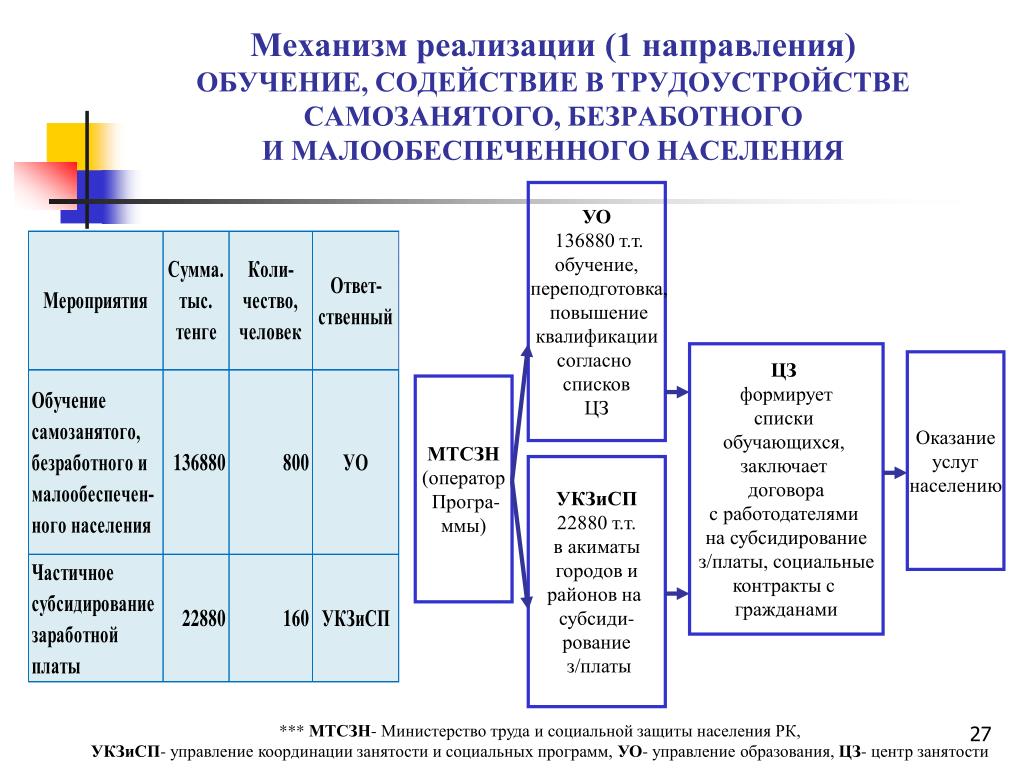 Механизм реализации (1 направления)
ОБУЧЕНИЕ, СОДЕЙСТВИЕ В ТРУДОУСТРОЙСТВЕ САМОЗАНЯТОГО, БЕЗРАБОТНОГО И МАЛООБЕСПЕЧЕННОГО НАСЕЛЕНИЯ

| Мероприятия | Сумма. тыс. тенге | Количество, человек | Ответственный |
|---|---|---|---|
| Обучение самозанятого, безработного и малообеспеченного населения | 136880 | 800 | УО |
| Частичное субсидирование заработной платы | 22880 | 160 | УКЗиСП |

МТСЗН (оператор Программы)

УО
136880 т.т.
обучение, переподготовка, повышение квалификации согласно списков ЦЗ

УКЗиСП
22880 т.т.
в акиматы городов и районов на субсидирование з/платы

ЦЗ
формирует списки обучающихся, заключает договора с работодателями на субсидирование з/платы, социальные контракты с гражданами

Оказание услуг населению

*** МТСЗН- Министерство труда и социальной защиты населения РК,
УКЗиСП- управление координации занятости и социальных программ, УО- управление образования, ЦЗ- центр занятости

27